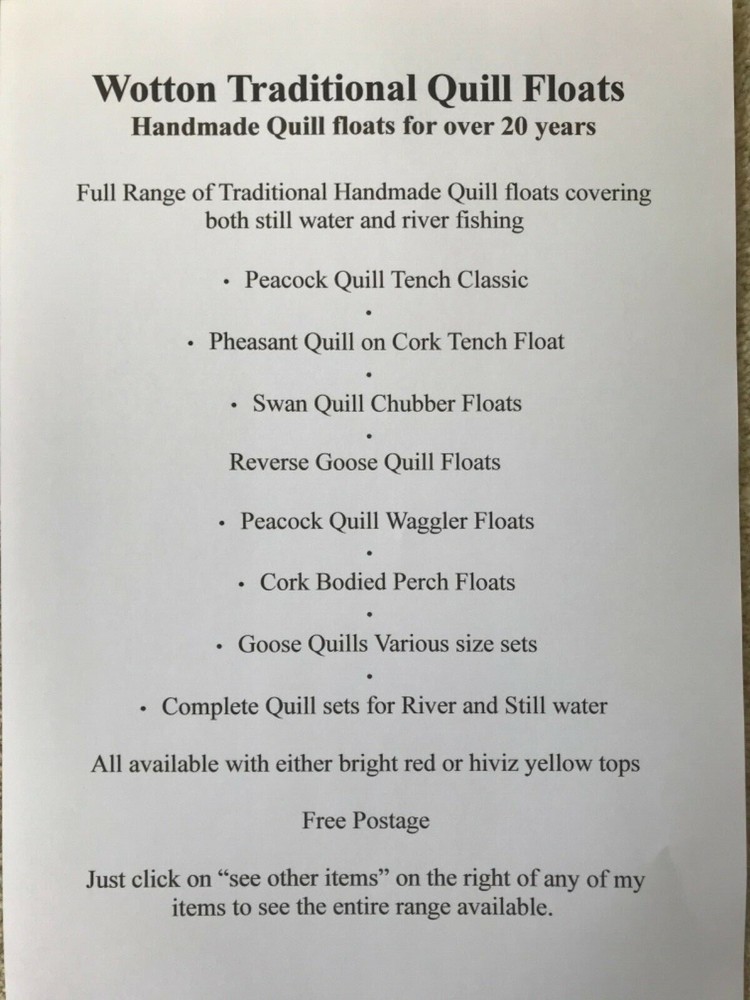 Wotton Traditional Quill Floats
Handmade Quill floats for over 20 years

Full Range of Traditional Handmade Quill floats covering both still water and river fishing

• Peacock Quill Tench Classic
•
• Pheasant Quill on Cork Tench Float
•
• Swan Quill Chubber Floats
•
Reverse Goose Quill Floats

• Peacock Quill Waggler Floats
•
• Cork Bodied Perch Floats
•
• Goose Quills Various size sets
•
• Complete Quill sets for River and Still water

All available with either bright red or hiviz yellow tops

Free Postage

Just click on "see other items" on the right of any of my items to see the entire range available.